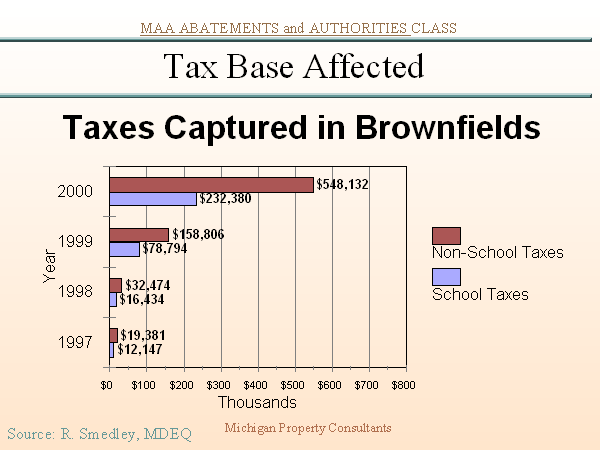 MAA ABATEMENTS and AUTHORITIES CLASS

Tax Base Affected

Taxes Captured in Brownfields

Year

2000
$548,132
$232,380

1999
$158,806
$78,794

1998
$32,474
$16,434

1997
$19,381
$12,147

$0 $100 $200 $300 $400 $500 $600 $700 $800

Thousands

Non-School Taxes

School Taxes

Source: R. Smedley, MDEQ

Michigan Property Consultants